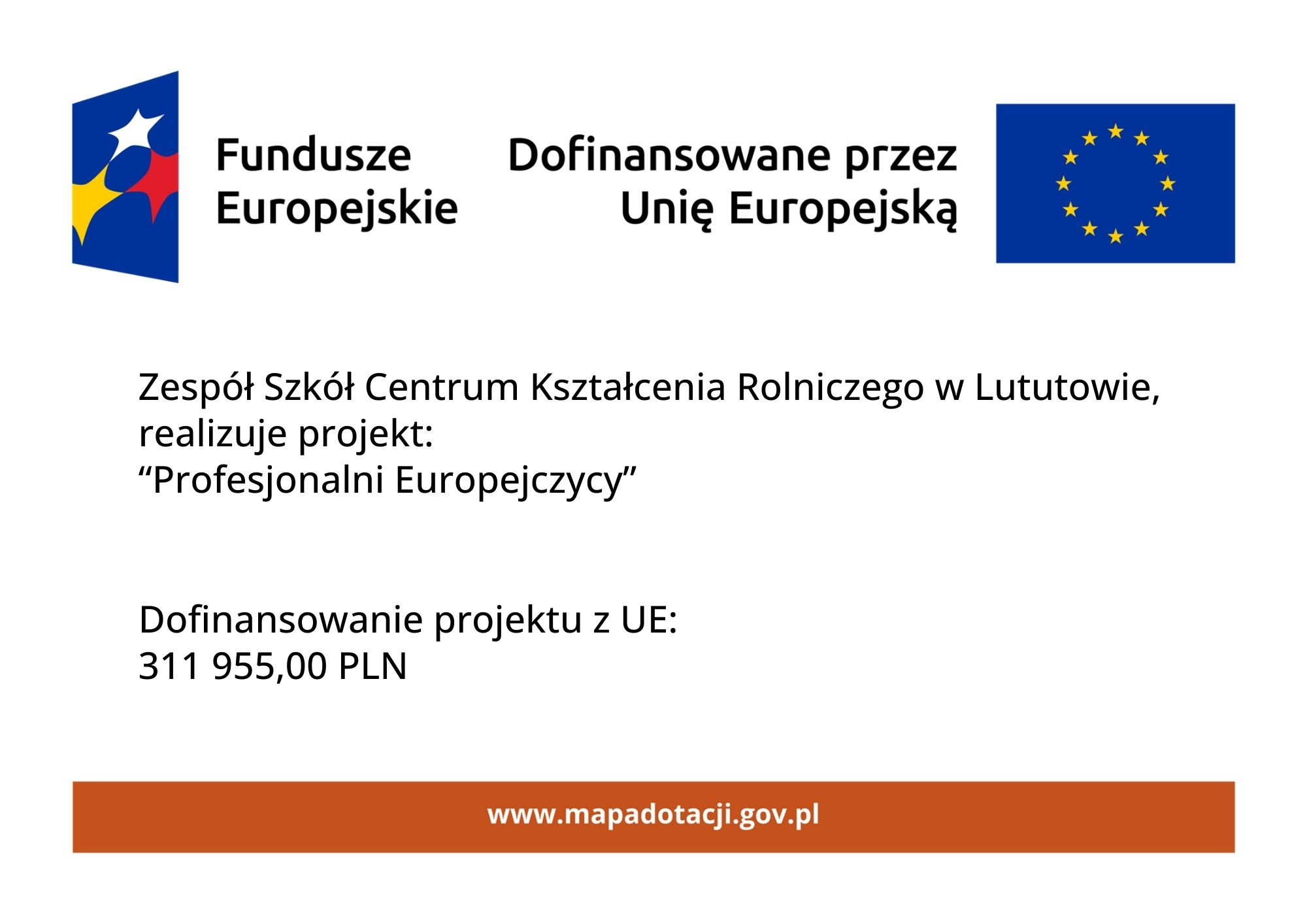 Fundusze
Europejskie

Dofinansowane przez
Unię Europejską

Zespół Szkół Centrum Kształcenia Rolniczego w Lututowie, realizuje projekt:
"Profesjonalni Europejczycy"

Dofinansowanie projektu z UE:
311 955,00 PLN

www.mapadotacji.gov.pl